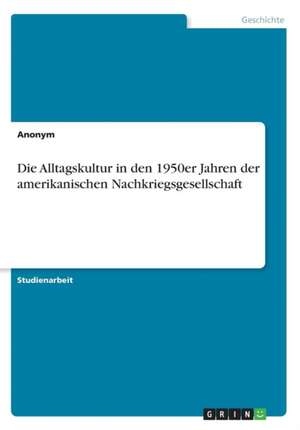 Geschichte

Anonym

Die Alltagskultur in den 1950er Jahren der amerikanischen Nachkriegsgesellschaft

Studienarbeit

GRIN